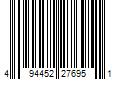 4 94452 27695 1